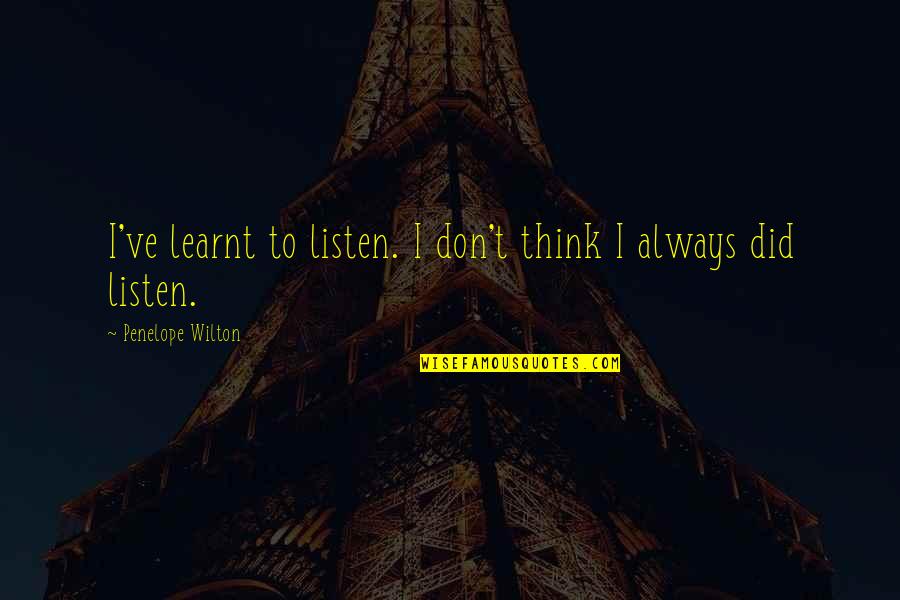 I've learnt to listen. I don't think I always did listen.

~ Penelope Wilton

WISEFAMOUSQUOTES.COM